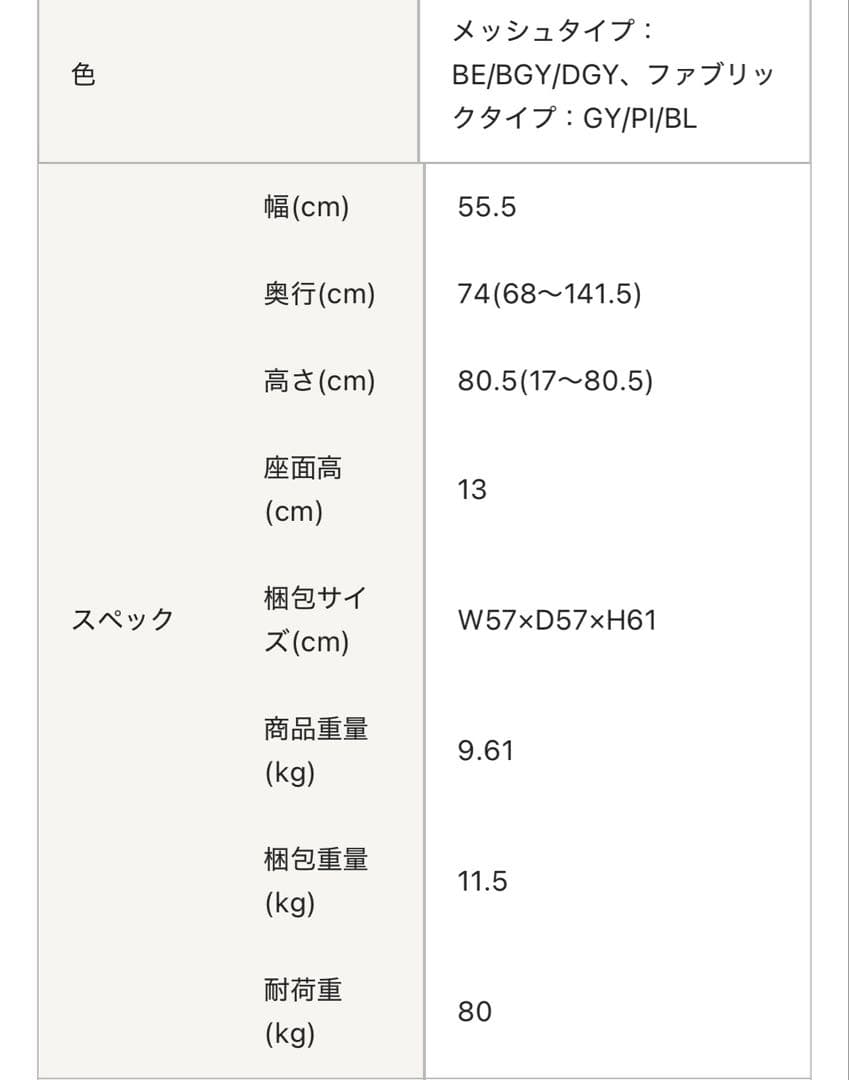 | 色 | | メッシュタイプ：BE/BGY/DGY、ファブリックタイプ：GY/PI/BL |
|---|---|---|
| スペック | 幅(cm) | 55.5 |
| | 奥行(cm) | 74(68〜141.5) |
| | 高さ(cm) | 80.5(17〜80.5) |
| | 座面高(cm) | 13 |
| | 梱包サイズ(cm) | W57×D57×H61 |
| | 商品重量(kg) | 9.61 |
| | 梱包重量(kg) | 11.5 |
| | 耐荷重(kg) | 80 |